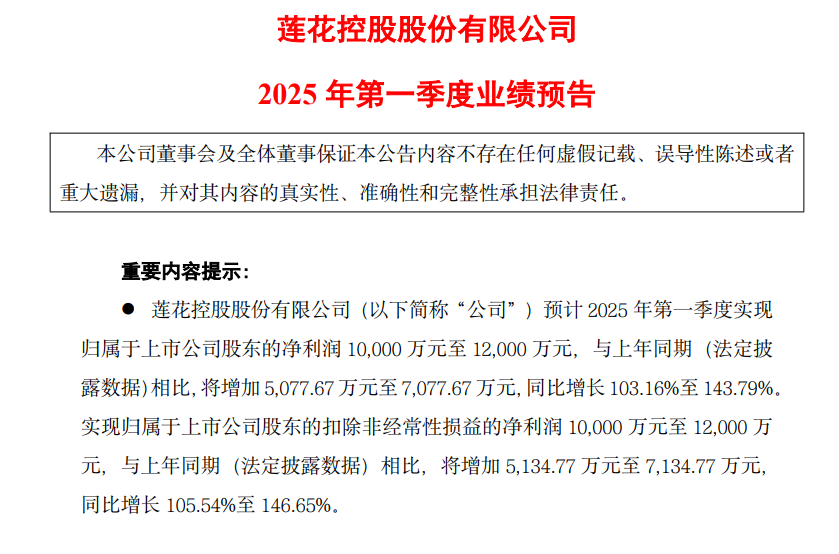 莲花控股股份有限公司

2025 年第一季度业绩预告

本公司董事会及全体董事保证本公告内容不存在任何虚假记载、误导性陈述或者重大遗漏，并对其内容的真实性、准确性和完整性承担法律责任。

重要内容提示：

● 莲花控股股份有限公司（以下简称“公司”）预计 2025 年第一季度实现归属于上市公司股东的净利润 10,000 万元至 12,000 万元，与上年同期（法定披露数据）相比，将增加 5,077.67 万元至 7,077.67 万元，同比增长 103.16%至 143.79%。实现归属于上市公司股东的扣除非经常性损益的净利润 10,000 万元至 12,000 万元，与上年同期（法定披露数据）相比，将增加 5,134.77 万元至 7,134.77 万元，同比增长 105.54%至 146.65%。